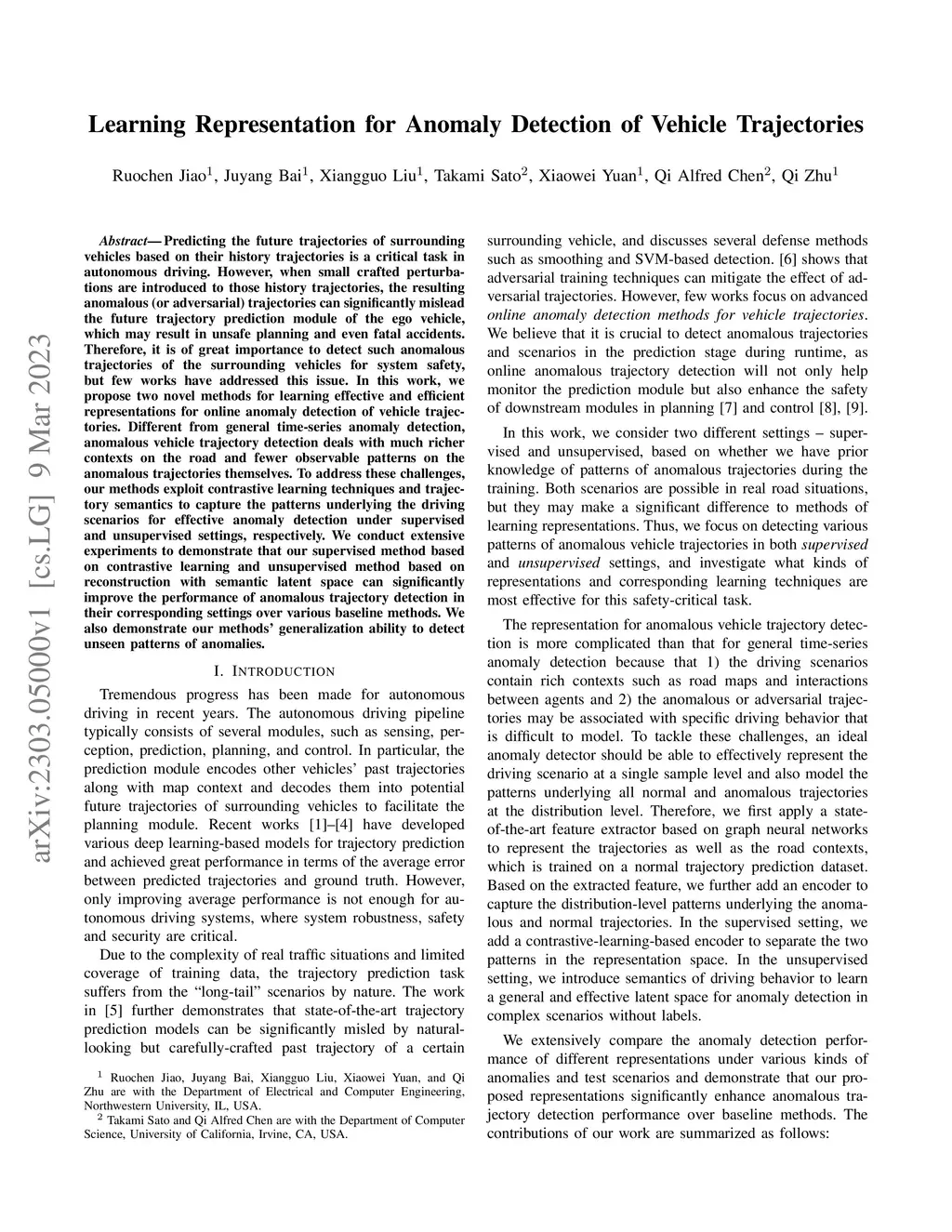 Learning Representation for Anomaly Detection of Vehicle Trajectories

Ruochen Jiao$^1$, Juyang Bai$^1$, Xiangguo Liu$^1$, Takami Sato$^2$, Xiaowei Yuan$^1$, Qi Alfred Chen$^2$, Qi Zhu$^1$

arXiv:2303.05000v1 [cs.LG] 9 Mar 2023

Abstract— Predicting the future trajectories of surrounding vehicles based on their history trajectories is a critical task in autonomous driving. However, when small crafted perturbations are introduced to those history trajectories, the resulting anomalous (or adversarial) trajectories can significantly mislead the future trajectory prediction module of the ego vehicle, which may result in unsafe planning and even fatal accidents. Therefore, it is of great importance to detect such anomalous trajectories of the surrounding vehicles for system safety, but few works have addressed this issue. In this work, we propose two novel methods for learning effective and efficient representations for online anomaly detection of vehicle trajectories. Different from general time-series anomaly detection, anomalous vehicle trajectory detection deals with much richer contexts on the road and fewer observable patterns on the anomalous trajectories themselves. To address these challenges, our methods exploit contrastive learning techniques and trajectory semantics to capture the patterns underlying the driving scenarios for effective anomaly detection under supervised and unsupervised settings, respectively. We conduct extensive experiments to demonstrate that our supervised method based on contrastive learning and unsupervised method based on reconstruction with semantic latent space can significantly improve the performance of anomalous trajectory detection in their corresponding settings over various baseline methods. We also demonstrate our methods' generalization ability to detect unseen patterns of anomalies.

I. INTRODUCTION

Tremendous progress has been made for autonomous driving in recent years. The autonomous driving pipeline typically consists of several modules, such as sensing, perception, prediction, planning, and control. In particular, the prediction module encodes other vehicles' past trajectories along with map context and decodes them into potential future trajectories of surrounding vehicles to facilitate the planning module. Recent works [1]–[4] have developed various deep learning-based models for trajectory prediction and achieved great performance in terms of the average error between predicted trajectories and ground truth. However, only improving average performance is not enough for autonomous driving systems, where system robustness, safety and security are critical.

Due to the complexity of real traffic situations and limited coverage of training data, the trajectory prediction task suffers from the "long-tail" scenarios by nature. The work in [5] further demonstrates that state-of-the-art trajectory prediction models can be significantly misled by natural-looking but carefully-crafted past trajectory of a certain

$^1$ Ruochen Jiao, Juyang Bai, Xiangguo Liu, Xiaowei Yuan, and Qi Zhu are with the Department of Electrical and Computer Engineering, Northwestern University, IL, USA.
$^2$ Takami Sato and Qi Alfred Chen are with the Department of Computer Science, University of California, Irvine, CA, USA.

surrounding vehicle, and discusses several defense methods such as smoothing and SVM-based detection. [6] shows that adversarial training techniques can mitigate the effect of adversarial trajectories. However, few works focus on advanced online anomaly detection methods for vehicle trajectories. We believe that it is crucial to detect anomalous trajectories and scenarios in the prediction stage during runtime, as online anomalous trajectory detection will not only help monitor the prediction module but also enhance the safety of downstream modules in planning [7] and control [8], [9].

In this work, we consider two different settings – supervised and unsupervised, based on whether we have prior knowledge of patterns of anomalous trajectories during the training. Both scenarios are possible in real road situations, but they may make a significant difference to methods of learning representations. Thus, we focus on detecting various patterns of anomalous vehicle trajectories in both supervised and unsupervised settings, and investigate what kinds of representations and corresponding learning techniques are most effective for this safety-critical task.

The representation for anomalous vehicle trajectory detection is more complicated than that for general time-series anomaly detection because that 1) the driving scenarios contain rich contexts such as road maps and interactions between agents and 2) the anomalous or adversarial trajectories may be associated with specific driving behavior that is difficult to model. To tackle these challenges, an ideal anomaly detector should be able to effectively represent the driving scenario at a single sample level and also model the patterns underlying all normal and anomalous trajectories at the distribution level. Therefore, we first apply a state-of-the-art feature extractor based on graph neural networks to represent the trajectories as well as the road contexts, which is trained on a normal trajectory prediction dataset. Based on the extracted feature, we further add an encoder to capture the distribution-level patterns underlying the anomalous and normal trajectories. In the supervised setting, we add a contrastive-learning-based encoder to separate the two patterns in the representation space. In the unsupervised setting, we introduce semantics of driving behavior to learn a general and effective latent space for anomaly detection in complex scenarios without labels.

We extensively compare the anomaly detection performance of different representations under various kinds of anomalies and test scenarios and demonstrate that our proposed representations significantly enhance anomalous trajectory detection performance over baseline methods. The contributions of our work are summarized as follows: